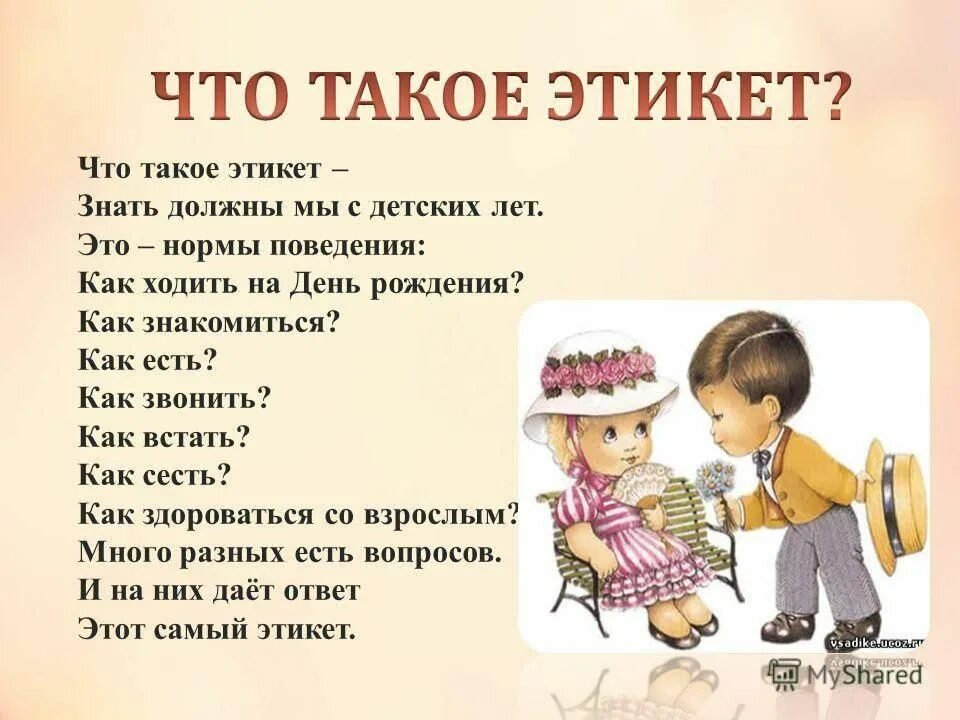 ЧТО ТАКОЕ ЭТИКЕТ?

Что такое этикет –
Знать должны мы с детских лет.
Это – нормы поведения:
Как ходить на День рождения?
Как знакомиться?
Как есть?
Как звонить?
Как встать?
Как сесть?
Как здороваться со взрослым?
Много разных есть вопросов.
И на них даёт ответ
Этот самый этикет.

vsadike.ucoz.ru

MyShared